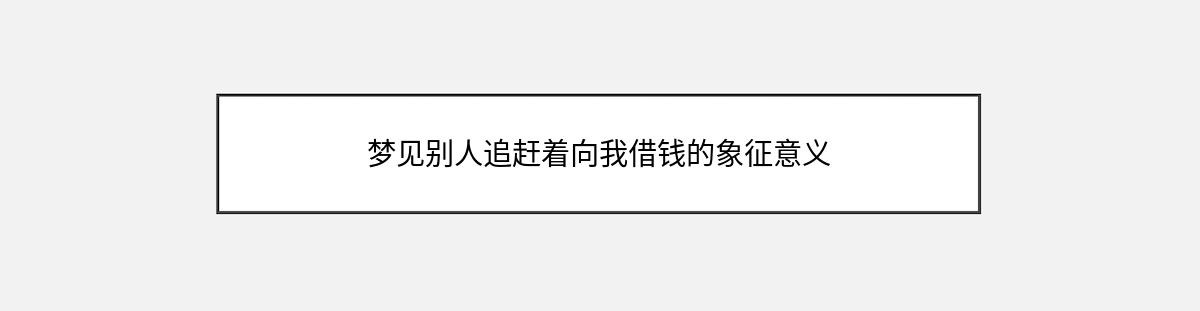 梦见别人追赶着向我借钱的象征意义